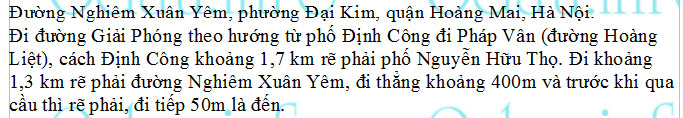 Đường Nghiêm Xuân Yêm, phường Đại Kim, quận Hoàng Mai, Hà Nội.
Đi đường Giải Phóng theo hướng từ phố Định Công đi Pháp Vân (đường Hoàng Liệt), cách Định Công khoảng 1,7 km rẽ phải phố Nguyễn Hữu Thọ. Đi khoảng 1,3 km rẽ phải đường Nghiêm Xuân Yêm, đi thẳng khoảng 400m và trước khi qua cầu thì rẽ phải, đi tiếp 50m là đến.